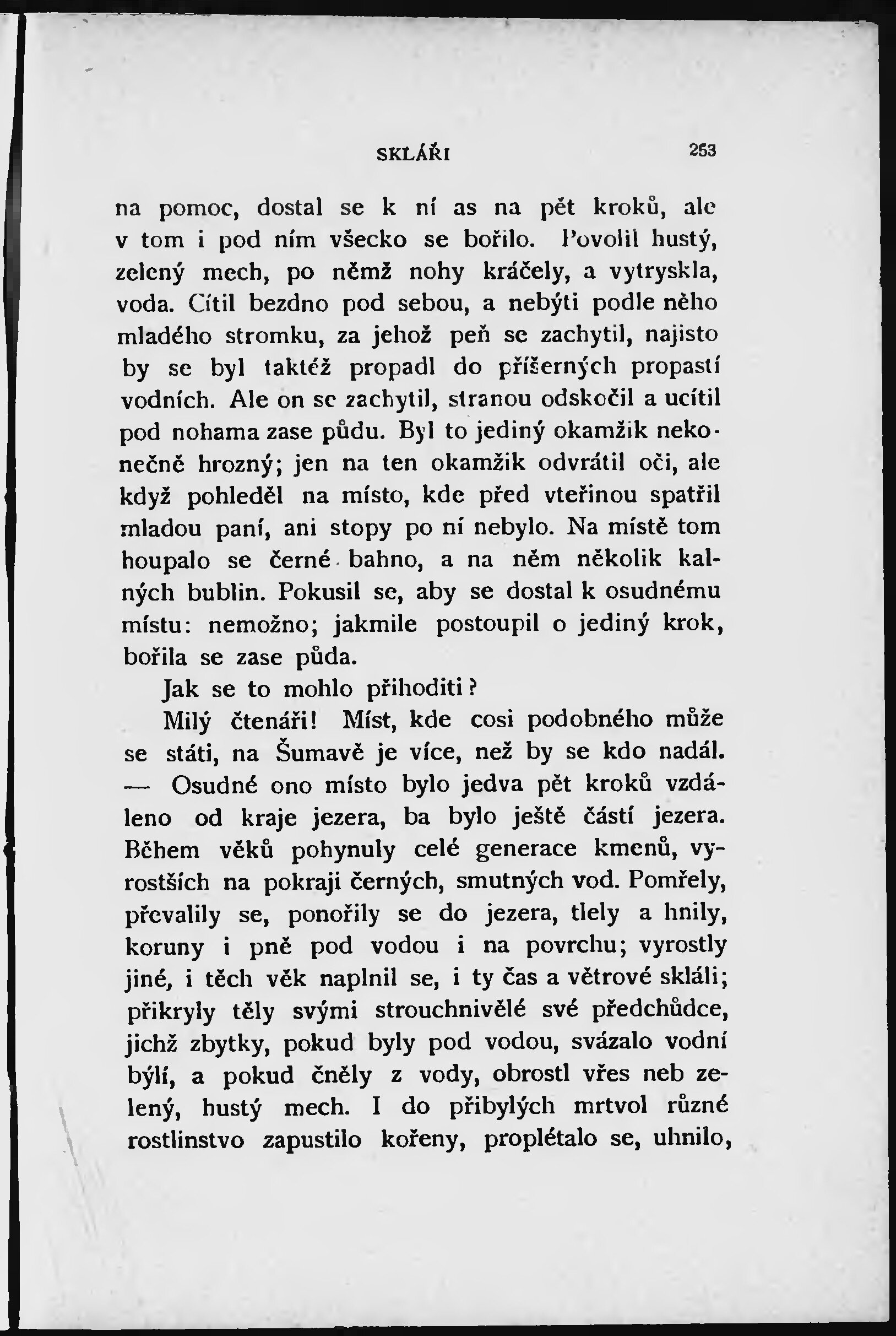 SKLÁŘI 253

na pomoc, dostal se k ní as na pět kroků, ale v tom i pod ním všecko se bořilo. Povolil hustý, zelený mech, po němž nohy kráčely, a vytryskla, voda. Cítil bezdno pod sebou, a nebýti podle něho mladého stromku, za jehož peň se zachytil, najisto by se byl taktéž propadl do příšerných propastí vodních. Ale on se zachytil, stranou odskočil a ucítil pod nohama zase půdu. Byl to jediný okamžik nekonečně hrozný; jen na ten okamžik odvrátil oči, ale když pohleděl na místo, kde před vteřinou spatřil mladou paní, ani stopy po ní nebylo. Na místě tom houpalo se černé bahno, a na něm několik kalných bublin. Pokusil se, aby se dostal k osudnému místu: nemožno; jakmile postoupil o jediný krok, bořila se zase půda.

Jak se to mohlo přihoditi?

Milý čtenáři! Míst, kde cosi podobného může se státi, na Šumavě je více, než by se kdo nadál. — Osudné ono místo bylo jedva pět kroků vzdáleno od kraje jezera, ba bylo ještě částí jezera. Během věků pohynuly celé generace kmenů, vyrostších na pokraji černých, smutných vod. Pomřely, převalily se, ponořily se do jezera, tlely a hnily, koruny i pně pod vodou i na povrchu; vyrostly jiné, i těch věk naplnil se, i ty čas a větrové skláli; přikryly těly svými strouchnivělé své předchůdce, jichž zbytky, pokud byly pod vodou, svázalo vodní býlí, a pokud čněly z vody, obrostl vřes neb zelený, hustý mech. I do přibylých mrtvol různé rostlinstvo zapustilo kořeny, proplétalo se, uhnilo,